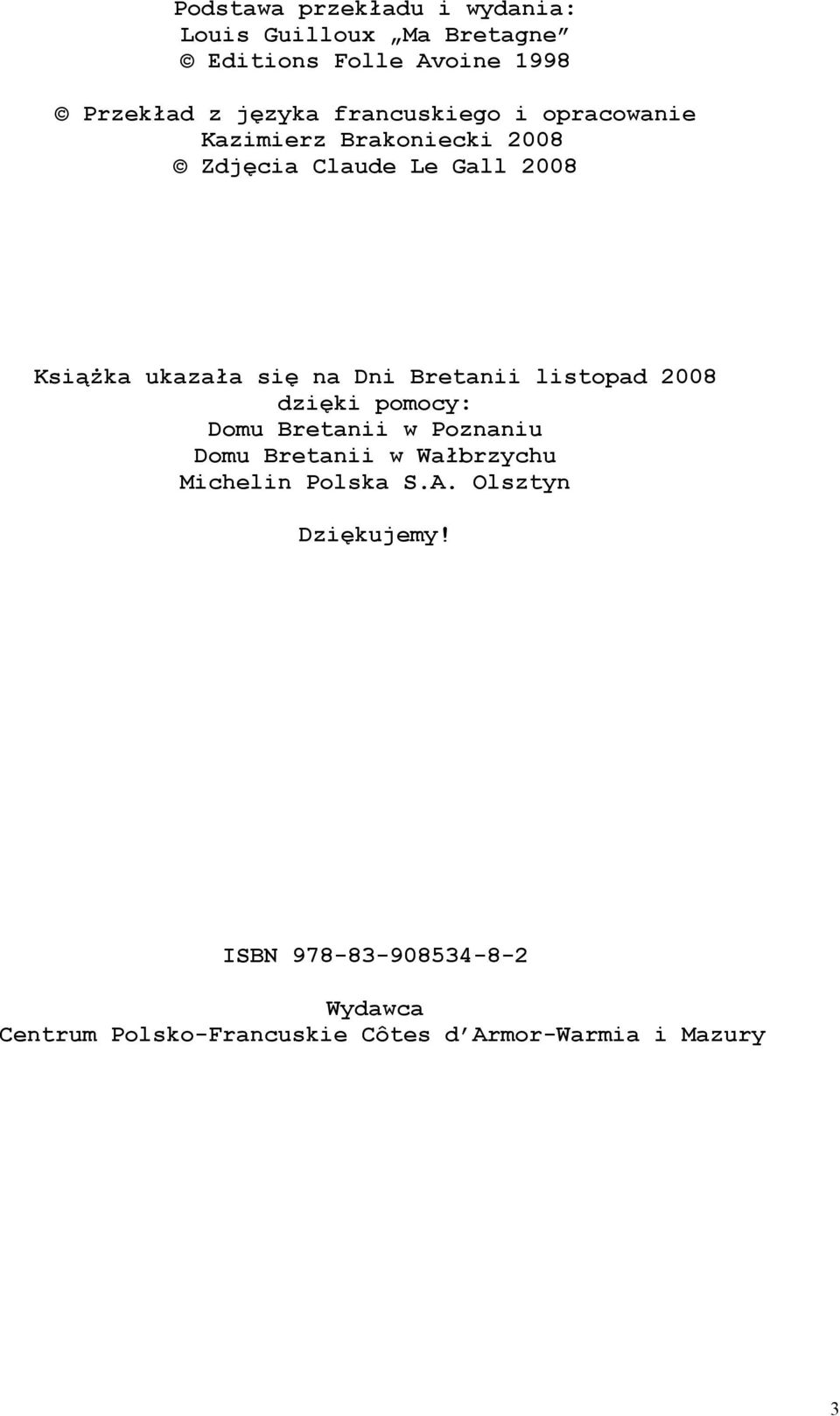 Podstawa przekładu i wydania:
Louis Guilloux „Ma Bretagne”
© Editions Folle Avoine 1998

© Przekład z języka francuskiego i opracowanie
Kazimierz Brakoniecki 2008
© Zdjęcia Claude Le Gall 2008

Książka ukazała się na Dni Bretanii listopad 2008
dzięki pomocy:
Domu Bretanii w Poznaniu
Domu Bretanii w Wałbrzychu
Michelin Polska S.A. Olsztyn

Dziękujemy!

ISBN 978-83-908534-8-2

Wydawca
Centrum Polsko-Francuskie Côtes d’Armor-Warmia i Mazury

3